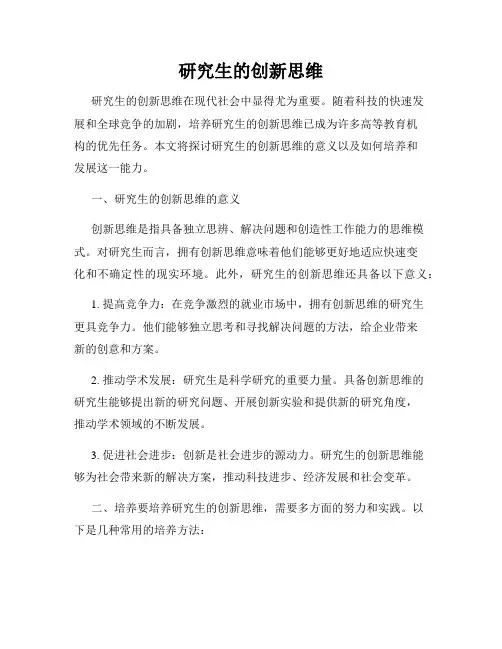 研究生的创新思维

研究生的创新思维在现代社会中显得尤为重要。随着科技的快速发展和全球竞争的加剧，培养研究生的创新思维已成为许多高等教育机构的优先任务。本文将探讨研究生的创新思维的意义以及如何培养和发展这一能力。

一、研究生的创新思维的意义

创新思维是指具备独立思辨、解决问题和创造性工作能力的思维模式。对研究生而言，拥有创新思维意味着他们能够更好地适应快速变化和不确定性的现实环境。此外，研究生的创新思维还具备以下意义：

1. 提高竞争力：在竞争激烈的就业市场中，拥有创新思维的研究生更具竞争力。他们能够独立思考和寻找解决问题的方法，给企业带来新的创意和方案。

2. 推动学术发展：研究生是科学研究的重要力量。具备创新思维的研究生能够提出新的研究问题、开展创新实验和提供新的研究角度，推动学术领域的不断发展。

3. 促进社会进步：创新是社会进步的源动力。研究生的创新思维能够为社会带来新的解决方案，推动科技进步、经济发展和社会变革。

二、培养要培养研究生的创新思维，需要多方面的努力和实践。以下是几种常用的培养方法：